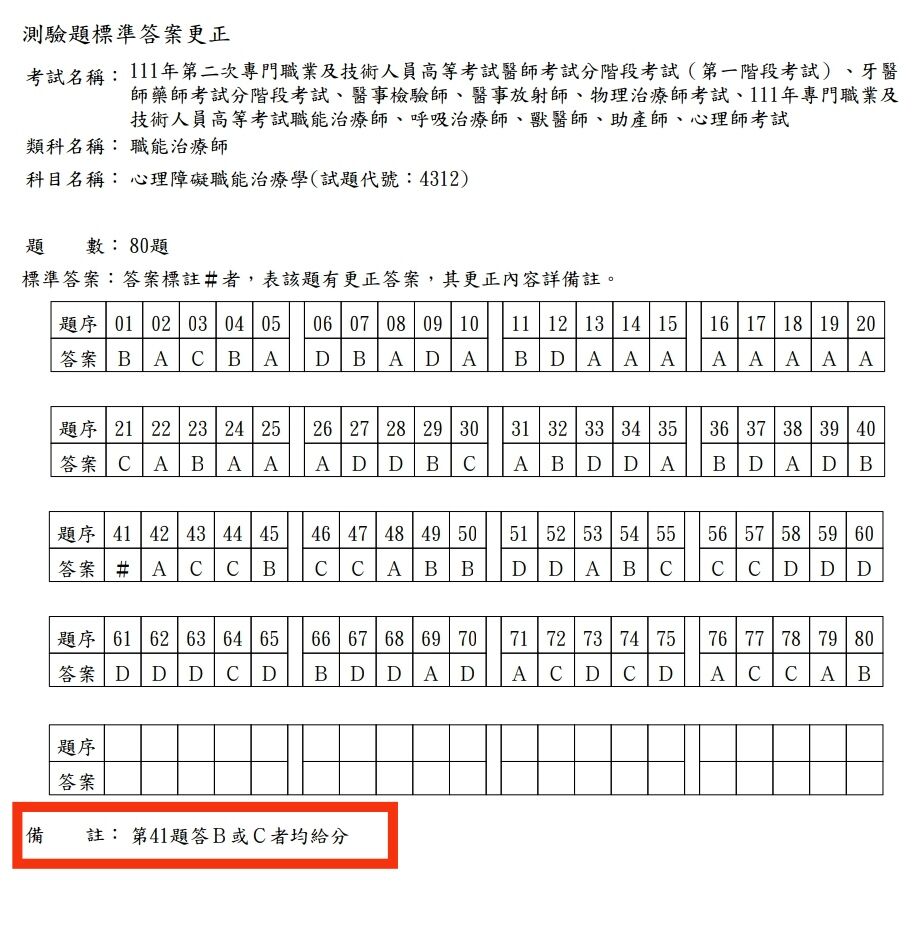 測驗題標準答案更正

考試名稱：111年第二次專門職業及技術人員高等考試醫師考試分階段考試（第一階段考試）、牙醫師藥師考試分階段考試、醫事檢驗師、醫事放射師、物理治療師考試、111年專門職業及技術人員高等考試職能治療師、呼吸治療師、獸醫師、助產師、心理師考試

類科名稱：職能治療師

科目名稱：心理障礙職能治療學(試題代號：4312)

題　　數：80題

標準答案：答案標註#者，表該題有更正答案，其更正內容詳備註。

| 題序 | 01 | 02 | 03 | 04 | 05 | 06 | 07 | 08 | 09 | 10 | 11 | 12 | 13 | 14 | 15 | 16 | 17 | 18 | 19 | 20 |
|---|---|---|---|---|---|---|---|---|---|---|---|---|---|---|---|---|---|---|---|---|
| 答案 | B | A | C | B | A | D | B | A | D | A | B | D | A | A | A | A | A | A | A | A |

| 題序 | 21 | 22 | 23 | 24 | 25 | 26 | 27 | 28 | 29 | 30 | 31 | 32 | 33 | 34 | 35 | 36 | 37 | 38 | 39 | 40 |
|---|---|---|---|---|---|---|---|---|---|---|---|---|---|---|---|---|---|---|---|---|
| 答案 | C | A | B | A | A | A | D | D | B | C | A | B | D | D | A | B | D | A | D | B |

| 題序 | 41 | 42 | 43 | 44 | 45 | 46 | 47 | 48 | 49 | 50 | 51 | 52 | 53 | 54 | 55 | 56 | 57 | 58 | 59 | 60 |
|---|---|---|---|---|---|---|---|---|---|---|---|---|---|---|---|---|---|---|---|---|
| 答案 | # | A | C | C | B | C | C | A | B | B | D | D | A | B | C | C | C | D | D | D |

| 題序 | 61 | 62 | 63 | 64 | 65 | 66 | 67 | 68 | 69 | 70 | 71 | 72 | 73 | 74 | 75 | 76 | 77 | 78 | 79 | 80 |
|---|---|---|---|---|---|---|---|---|---|---|---|---|---|---|---|---|---|---|---|---|
| 答案 | D | D | D | C | D | B | D | D | A | D | A | C | D | C | D | A | C | C | A | B |

| 題序 | | | | | | | | | | | | | | | | | | | | |
|---|---|---|---|---|---|---|---|---|---|---|---|---|---|---|---|---|---|---|---|---|
| 答案 | | | | | | | | | | | | | | | | | | | | |

備　　註：第41題答B或C者均給分